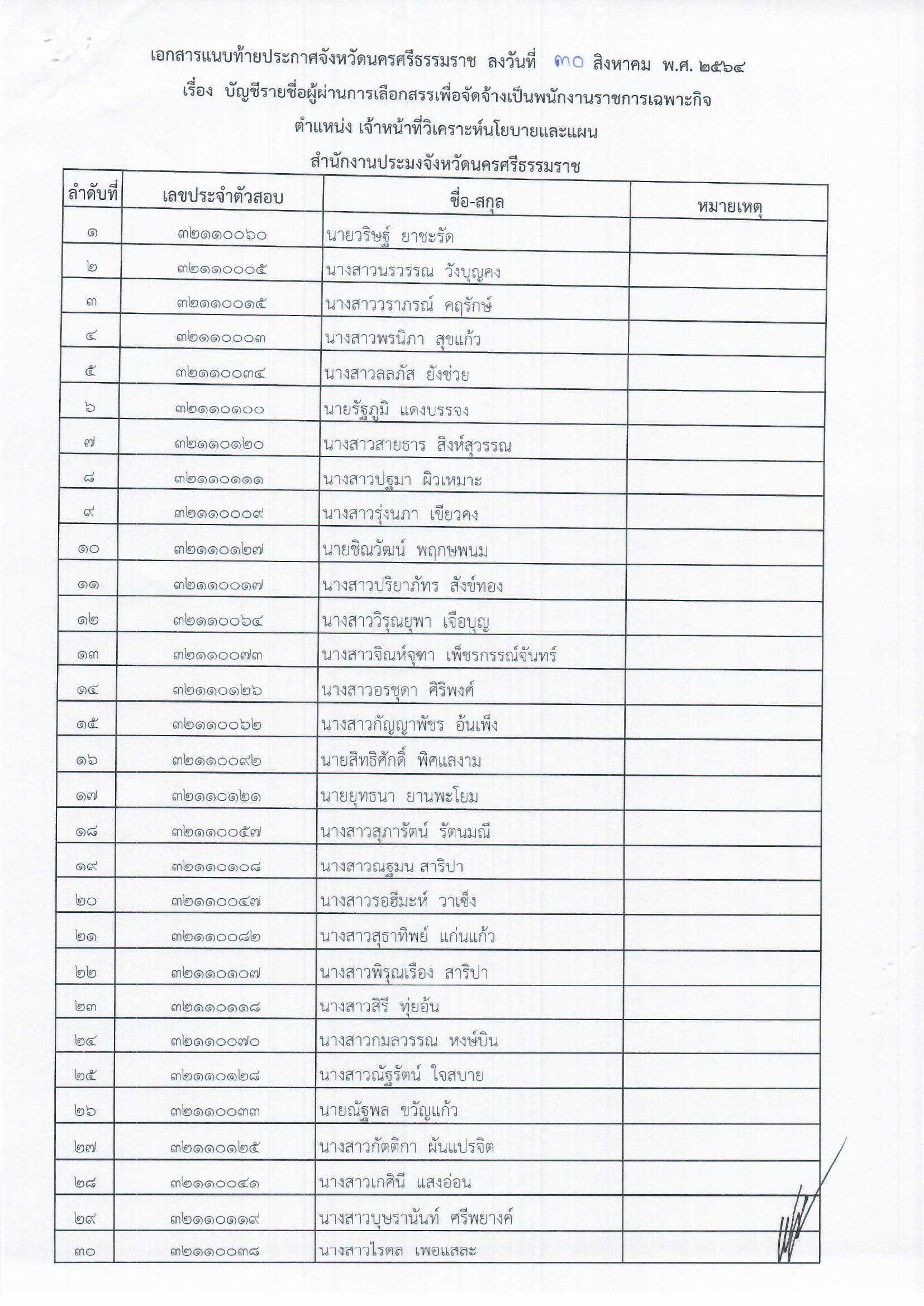 เอกสารแนบท้ายประกาศจังหวัดนครศรีธรรมราช ลงวันที่ ๓๐ สิงหาคม พ.ศ. ๒๕๖๔

เรื่อง บัญชีรายชื่อผู้ผ่านการเลือกสรรเพื่อจัดจ้างเป็นพนักงานราชการเฉพาะกิจ

ตำแหน่ง เจ้าหน้าที่วิเคราะห์นโยบายและแผน

สำนักงานประมงจังหวัดนครศรีธรรมราช

| ลำดับที่ | เลขประจำตัวสอบ | ชื่อ-สกุล | หมายเหตุ |
|---|---|---|---|
| ๑ | ๓๒๑๑๐๐๖๐ | นายวริษฐ์ ยาชะรัด | |
| ๒ | ๓๒๑๑๐๐๐๕ | นางสาวนรวรรณ วังบุญคง | |
| ๓ | ๓๒๑๑๐๐๑๕ | นางสาววราภรณ์ คฤรักษ์ | |
| ๔ | ๓๒๑๑๐๐๐๓ | นางสาวพรนิภา สุขแก้ว | |
| ๕ | ๓๒๑๑๐๐๓๔ | นางสาวลลภัส ยังช่วย | |
| ๖ | ๓๒๑๑๐๑๐๐ | นายรัฐภูมิ แดงบรรจง | |
| ๗ | ๓๒๑๑๐๑๒๐ | นางสาวสายธาร สิงห์สุวรรณ | |
| ๘ | ๓๒๑๑๐๑๑๑ | นางสาวปฐมา ผิวเหมาะ | |
| ๙ | ๓๒๑๑๐๐๐๙ | นางสาวรุ่งนภา เขียวคง | |
| ๑๐ | ๓๒๑๑๐๑๒๗ | นายชิณวัฒน์ พฤกษพนม | |
| ๑๑ | ๓๒๑๑๐๐๑๗ | นางสาวปริยาภัทร สังข์ทอง | |
| ๑๒ | ๓๒๑๑๐๐๖๔ | นางสาววิรุณยุพา เจือบุญ | |
| ๑๓ | ๓๒๑๑๐๐๗๓ | นางสาวจิณห์จุฑา เพ็ชรกรรณ์จันทร์ | |
| ๑๔ | ๓๒๑๑๐๑๒๖ | นางสาวอรชุดา ศิริพงศ์ | |
| ๑๕ | ๓๒๑๑๐๐๖๒ | นางสาวกัญญาพัชร อ้นเพ็ง | |
| ๑๖ | ๓๒๑๑๐๐๙๒ | นายสิทธิศักดิ์ พิศแลงาม | |
| ๑๗ | ๓๒๑๑๐๑๒๑ | นายยุทธนา ยานพะโยม | |
| ๑๘ | ๓๒๑๑๐๐๕๗ | นางสาวสุภารัตน์ รัตนมณี | |
| ๑๙ | ๓๒๑๑๐๑๐๘ | นางสาวณฐมน สาริปา | |
| ๒๐ | ๓๒๑๑๐๐๔๗ | นางสาวรอฮีมะห์ วาเซ็ง | |
| ๒๑ | ๓๒๑๑๐๐๘๒ | นางสาวสุธาทิพย์ แก่นแก้ว | |
| ๒๒ | ๓๒๑๑๐๑๐๗ | นางสาวพิรุณเรือง สาริปา | |
| ๒๓ | ๓๒๑๑๐๑๑๘ | นางสาวสิรี ทุ่ยอ้น | |
| ๒๔ | ๓๒๑๑๐๐๗๐ | นางสาวกมลวรรณ หงษ์บิน | |
| ๒๕ | ๓๒๑๑๐๑๒๘ | นางสาวณัฐรัตน์ ใจสบาย | |
| ๒๖ | ๓๒๑๑๐๐๓๓ | นายณัฐพล ขวัญแก้ว | |
| ๒๗ | ๓๒๑๑๐๑๒๕ | นางสาวกัตติกา ผันแปรจิต | |
| ๒๘ | ๓๒๑๑๐๐๔๑ | นางสาวเกศินี แสงอ่อน | |
| ๒๙ | ๓๒๑๑๐๑๑๙ | นางสาวบุษรานันท์ ศรีพยางค์ | |
| ๓๐ | ๓๒๑๑๐๐๓๘ | นางสาวไรดล เพอแสละ | |